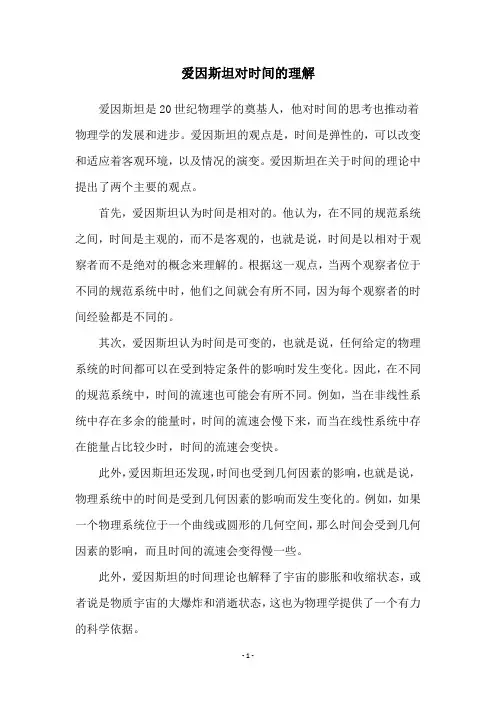 爱因斯坦对时间的理解

爱因斯坦是20世纪物理学的奠基人，他对时间的思考也推动着物理学的发展和进步。爱因斯坦的观点是，时间是弹性的，可以改变和适应着客观环境，以及情况的演变。爱因斯坦在关于时间的理论中提出了两个主要的观点。

首先，爱因斯坦认为时间是相对的。他认为，在不同的规范系统之间，时间是主观的，而不是客观的，也就是说，时间是以相对于观察者而不是绝对的概念来理解的。根据这一观点，当两个观察者位于不同的规范系统中时，他们之间就会有所不同，因为每个观察者的时间经验都是不同的。

其次，爱因斯坦认为时间是可变的，也就是说，任何给定的物理系统的时间都可以在受到特定条件的影响时发生变化。因此，在不同的规范系统中，时间的流速也可能会有所不同。例如，当在非线性系统中存在多余的能量时，时间的流速会慢下来，而当在线性系统中存在能量占比较少时，时间的流速会变快。

此外，爱因斯坦还发现，时间也受到几何因素的影响，也就是说，物理系统中的时间是受到几何因素的影响而发生变化的。例如，如果一个物理系统位于一个曲线或圆形的几何空间，那么时间会受到几何因素的影响，而且时间的流速会变得慢一些。

此外，爱因斯坦的时间理论也解释了宇宙的膨胀和收缩状态，或者说是物质宇宙的大爆炸和消逝状态，这也为物理学提供了一个有力的科学依据。

- 1 -